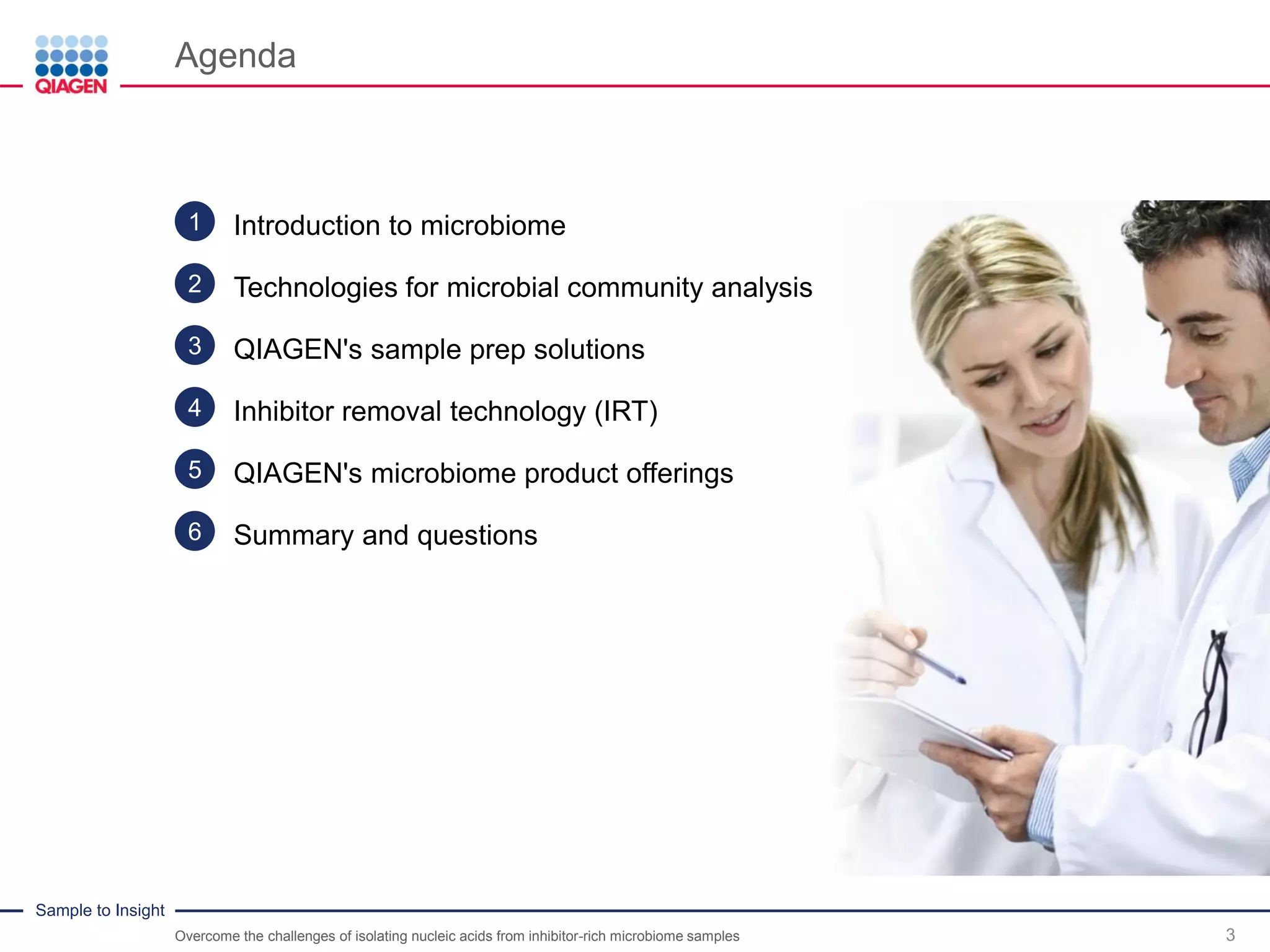 QIAGEN

Agenda

1 Introduction to microbiome

2 Technologies for microbial community analysis

3 QIAGEN's sample prep solutions

4 Inhibitor removal technology (IRT)

5 QIAGEN's microbiome product offerings

6 Summary and questions

Sample to Insight

Overcome the challenges of isolating nucleic acids from inhibitor-rich microbiome samples

3